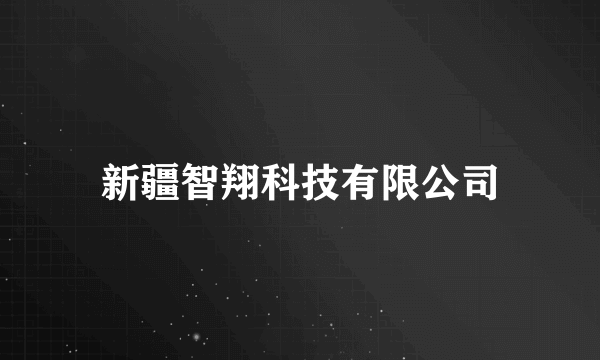 新疆智翔科技有限公司